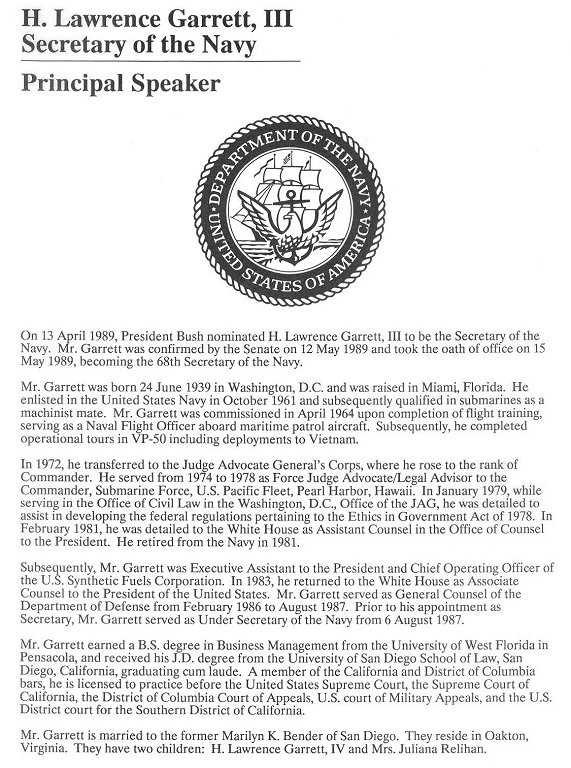 H. Lawrence Garrett, III
Secretary of the Navy

Principal Speaker

DEPARTMENT OF THE NAVY
UNITED STATES OF AMERICA

On 13 April 1989, President Bush nominated H. Lawrence Garrett, III to be the Secretary of the Navy. Mr. Garrett was confirmed by the Senate on 12 May 1989 and took the oath of office on 15 May 1989, becoming the 68th Secretary of the Navy.

Mr. Garrett was born 24 June 1939 in Washington, D.C. and was raised in Miami, Florida. He enlisted in the United States Navy in October 1961 and subsequently qualified in submarines as a machinist mate. Mr. Garrett was commissioned in April 1964 upon completion of flight training, serving as a Naval Flight Officer aboard maritime patrol aircraft. Subsequently, he completed operational tours in VP-50 including deployments to Vietnam.

In 1972, he transferred to the Judge Advocate General's Corps, where he rose to the rank of Commander. He served from 1974 to 1978 as Force Judge Advocate/Legal Advisor to the Commander, Submarine Force, U.S. Pacific Fleet, Pearl Harbor, Hawaii. In January 1979, while serving in the Office of Civil Law in the Washington, D.C., Office of the JAG, he was detailed to assist in developing the federal regulations pertaining to the Ethics in Government Act of 1978. In February 1981, he was detailed to the White House as Assistant Counsel in the Office of Counsel to the President. He retired from the Navy in 1981.

Subsequently, Mr. Garrett was Executive Assistant to the President and Chief Operating Officer of the U.S. Synthetic Fuels Corporation. In 1983, he returned to the White House as Associate Counsel to the President of the United States. Mr. Garrett served as General Counsel of the Department of Defense from February 1986 to August 1987. Prior to his appointment as Secretary, Mr. Garrett served as Under Secretary of the Navy from 6 August 1987.

Mr. Garrett earned a B.S. degree in Business Management from the University of West Florida in Pensacola, and received his J.D. degree from the University of San Diego School of Law, San Diego, California, graduating cum laude. A member of the California and District of Columbia bars, he is licensed to practice before the United States Supreme Court, the Supreme Court of California, the District of Columbia Court of Appeals, U.S. court of Military Appeals, and the U.S. District court for the Southern District of California.

Mr. Garrett is married to the former Marilyn K. Bender of San Diego. They reside in Oakton, Virginia. They have two children: H. Lawrence Garrett, IV and Mrs. Juliana Relihan.